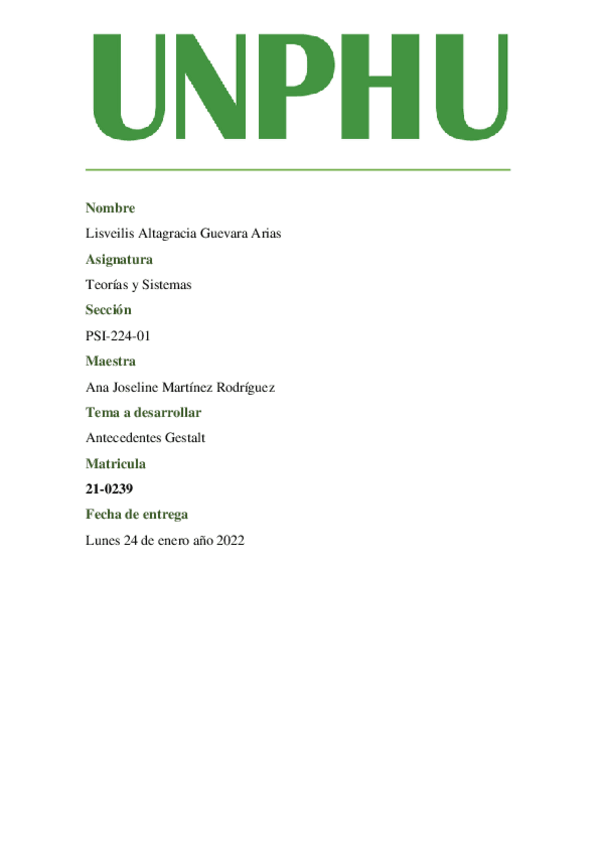 UNPHU

Nombre

Lisveilis Altagracia Guevara Arias

Asignatura

Teorías y Sistemas

Sección

PSI-224-01

Maestra

Ana Joseline Martínez Rodríguez

Tema a desarrollar

Antecedentes Gestalt

Matricula

21-0239

Fecha de entrega

Lunes 24 de enero año 2022